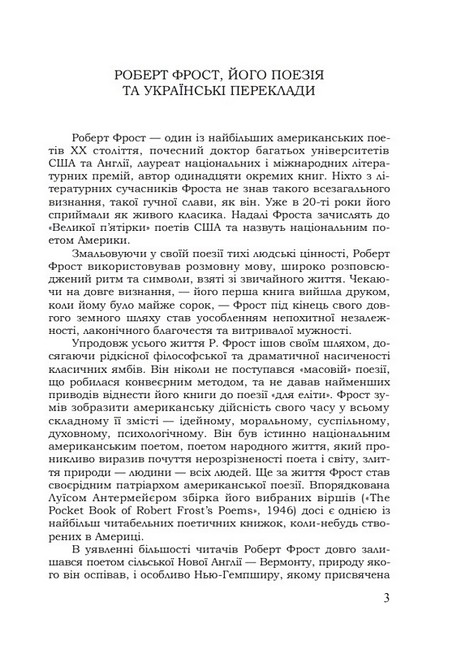 РОБЕРТ ФРОСТ, ЙОГО ПОЕЗІЯ
ТА УКРАЇНСЬКІ ПЕРЕКЛАДИ

Роберт Фрост — один із найбільших американських поетів XX століття, почесний доктор багатьох університетів США та Англії, лауреат національних і міжнародних літературних премій, автор одинадцяти окремих книг. Ніхто з літературних сучасників Фроста не знав такого всезагального визнання, такої гучної слави, як він. Уже в 20-ті роки його сприймали як живого класика. Надалі Фроста зачислять до «Великої п'ятірки» поетів США та назвуть національним поетом Америки.

Змальовуючи у своїй поезії тихі людські цінності, Роберт Фрост використовував розмовну мову, широко розповсюджений ритм та символи, взяті зі звичайного життя. Чекаючи на довге визнання, — його перша книга вийшла друком, коли йому було майже сорок, — Фрост під кінець свого довгого земного шляху став уособленням непохитної незалежності, лаконічного благочестя та витривалої мужності.

Упродовж усього життя Р. Фрост ішов своїм шляхом, досягаючи рідкісної філософської та драматичної насиченості класичних ямбів. Він ніколи не поступався «масовій» поезії, що робилася конвеєрним методом, та не давав найменших приводів віднести його книги до поезії «для еліти». Фрост зумів зобразити американську дійсність свого часу у всьому складному її змісті — ідейному, моральному, суспільному, духовному, психологічному. Він був істинно національним американським поетом, поетом народного життя, який проникливо виразив почуття нерозрізненості поета і світу, злиття природи — людини — всіх людей. Ще за життя Фрост став своєрідним патріархом американської поезії. Впорядкована Луїсом Антермейєром збірка його вибраних віршів («The Pocket Book of Robert Frost's Poems», 1946) досі є однією із найбільш читабельних поетичних книжок, коли-небудь створених в Америці.

В уявленні більшості читачів Роберт Фрост довго залишався поетом сільської Нової Англії — Вермонту, природу якого він оспівав, і особливо Нью-Гемпширу, якому присвячена

3